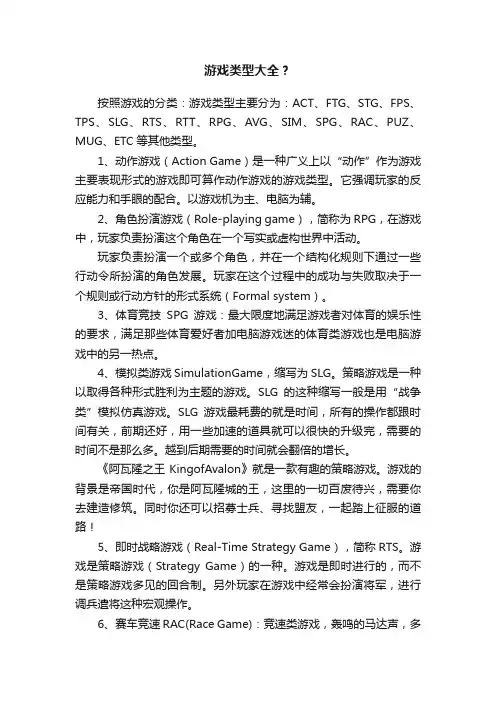 游戏类型大全？

按照游戏的分类：游戏类型主要分为：ACT、FTG、STG、FPS、TPS、SLG、RTS、RTT、RPG、AVG、SIM、SPG、RAC、PUZ、MUG、ETC 等其他类型。

1、动作游戏（Action Game）是一种广义上以“动作”作为游戏主要表现形式的游戏即可算作动作游戏的游戏类型。它强调玩家的反应能力和手眼的配合。以游戏机为主、电脑为辅。

2、角色扮演游戏（Role-playing game），简称为 RPG，在游戏中，玩家负责扮演这个角色在一个写实或虚构世界中活动。

玩家负责扮演一个或多个角色，并在一个结构化规则下通过一些行动令所扮演的角色发展。玩家在这个过程中的成功与失败取决于一个规则或行动方针的形式系统（Formal system）。

3、体育竞技 SPG 游戏：最大限度地满足游戏者对体育的娱乐性的要求，满足那些体育爱好者加电脑游戏迷的体育类游戏也是电脑游戏中的另一热点。

4、模拟类游戏 SimulationGame，缩写为 SLG。策略游戏是一种以取得各种形式胜利为主题的游戏。SLG 的这种缩写一般是用“战争类”模拟仿真游戏。SLG 游戏最耗费的就是时间，所有的操作都跟时间有关，前期还好，用一些加速的道具就可以很快的升级完，需要的时间不是那么多。越到后期需要的时间就会翻倍的增长。

《阿瓦隆之王 KingofAvalon》就是一款有趣的策略游戏。游戏的背景是帝国时代，你是阿瓦隆城的王，这里的一切百废待兴，需要你去建造修筑。同时你还可以招募士兵、寻找盟友，一起踏上征服的道路！

5、即时战略游戏（Real-Time Strategy Game），简称 RTS。游戏是策略游戏（Strategy Game）的一种。游戏是即时进行的，而不是策略游戏多见的回合制。另外玩家在游戏中经常会扮演将军，进行调兵遣将这种宏观操作。

6、赛车竞速 RAC(Race Game)：竞速类游戏，轰鸣的马达声，多